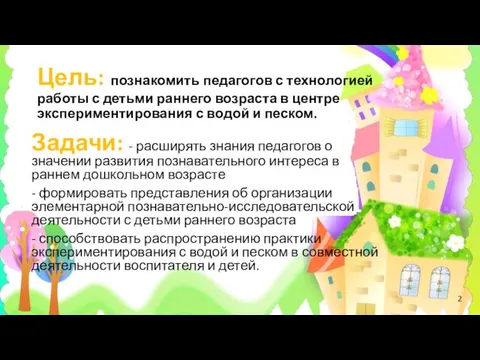 Цель: познакомить педагогов с технологией работы с детьми раннего возраста в центре экспериментирования с водой и песком.

Задачи: - расширять знания педагогов о значении развития познавательного интереса в раннем дошкольном возрасте

- формировать представления об организации элементарной познавательно-исследовательской деятельности с детьми раннего возраста

- способствовать распространению практики экспериментирования с водой и песком в совместной деятельности воспитателя и детей.

2